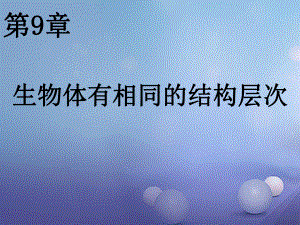 第9章

生物体有相同的结构层次